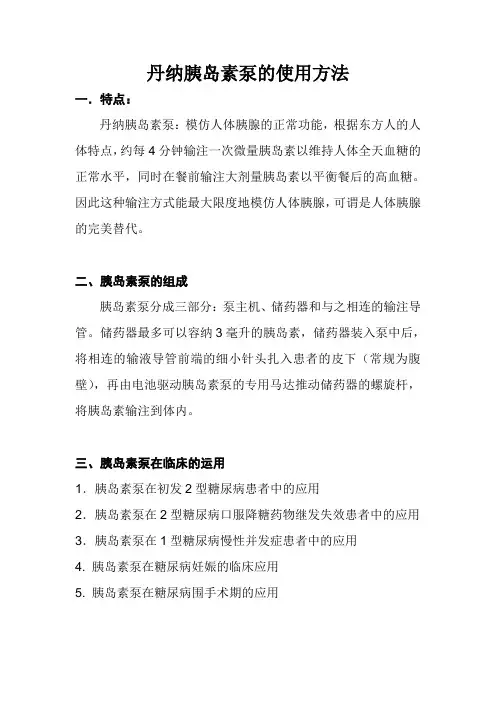 丹纳胰岛素泵的使用方法

一．特点：

丹纳胰岛素泵：模仿人体胰腺的正常功能，根据东方人的人体特点，约每 4 分钟输注一次微量胰岛素以维持人体全天血糖的正常水平，同时在餐前输注大剂量胰岛素以平衡餐后的高血糖。因此这种输注方式能最大限度地模仿人体胰腺，可谓是人体胰腺的完美替代。

二、胰岛素泵的组成

胰岛素泵分成三部分：泵主机、储药器和与之相连的输注导管。储药器最多可以容纳 3 毫升的胰岛素，储药器装入泵中后，将相连的输液导管前端的细小针头扎入患者的皮下（常规为腹壁），再由电池驱动胰岛素泵的专用马达推动储药器的螺旋杆，将胰岛素输注到体内。

三、胰岛素泵在临床的运用

1．胰岛素泵在初发 2 型糖尿病患者中的应用

2．胰岛素泵在 2 型糖尿病口服降糖药物继发失效患者中的应用

3．胰岛素泵在 1 型糖尿病慢性并发症患者中的应用

4. 胰岛素泵在糖尿病妊娠的临床应用

5. 胰岛素泵在糖尿病围手术期的应用